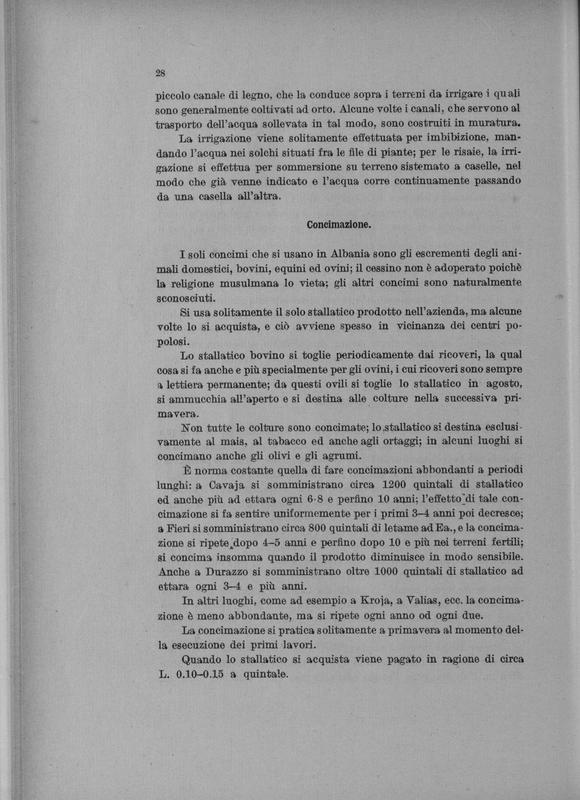 28

piccolo canale di legno, che la conduce sopra i terreni da irrigare i quali sono generalmente coltivati ad orto. Alcune volte i canali, che servono al trasporto dell'acqua sollevata in tal modo, sono costruiti in muratura.

La irrigazione viene solitamente effettuata per imbibizione, mandando l'acqua nei solchi situati fra le file di piante; per le risaie, la irrigazione si effettua per sommersione su terreno sistemato a caselle, nel modo che già venne indicato e l'acqua corre continuamente passando da una casella all'altra.

Concimazione.

I soli concimi che si usano in Albania sono gli escrementi degli animali domestici, bovini, equini ed ovini; il cessino non è adoperato poichè la religione musulmana lo vieta; gli altri concimi sono naturalmente sconosciuti.

Si usa solitamente il solo stallatico prodotto nell'azienda, ma alcune volte lo si acquista, e ciò avviene spesso in vicinanza dei centri popolosi.

Lo stallatico bovino si toglie periodicamente dai ricoveri, la qual cosa si fa anche e più specialmente per gli ovini, i cui ricoveri sono sempre a lettiera permanente; da questi ovili si toglie lo stallatico in agosto, si ammucchia all'aperto e si destina alle colture nella successiva primavera.

Non tutte le colture sono concimate; lo stallatico si destina esclusivamente al mais, al tabacco ed anche agli ortaggi; in alcuni luoghi si concimano anche gli olivi e gli agrumi.

È norma costante quella di fare concimazioni abbondanti a periodi lunghi: a Cavaja si somministrano circa 1200 quintali di stallatico ed anche più ad ettara ogni 6-8 e perfino 10 anni; l'effetto di tale concimazione si fa sentire uniformemente per i primi 3–4 anni poi decresce; a Fieri si somministrano circa 800 quintali di letame ad Ea., e la concimazione si ripete dopo 4–5 anni e perfino dopo 10 e più nei terreni fertili; si concima insomma quando il prodotto diminuisce in modo sensibile. Anche a Durazzo si somministrano oltre 1000 quintali di stallatico ad ettara ogni 3–4 e più anni.

In altri luoghi, come ad esempio a Kroja, a Valias, ecc. la concimazione è meno abbondante, ma si ripete ogni anno od ogni due.

La concimazione si pratica solitamente a primavera al momento della esecuzione dei primi lavori.

Quando lo stallatico si acquista viene pagato in ragione di circa L. 0.10–0.15 a quintale.